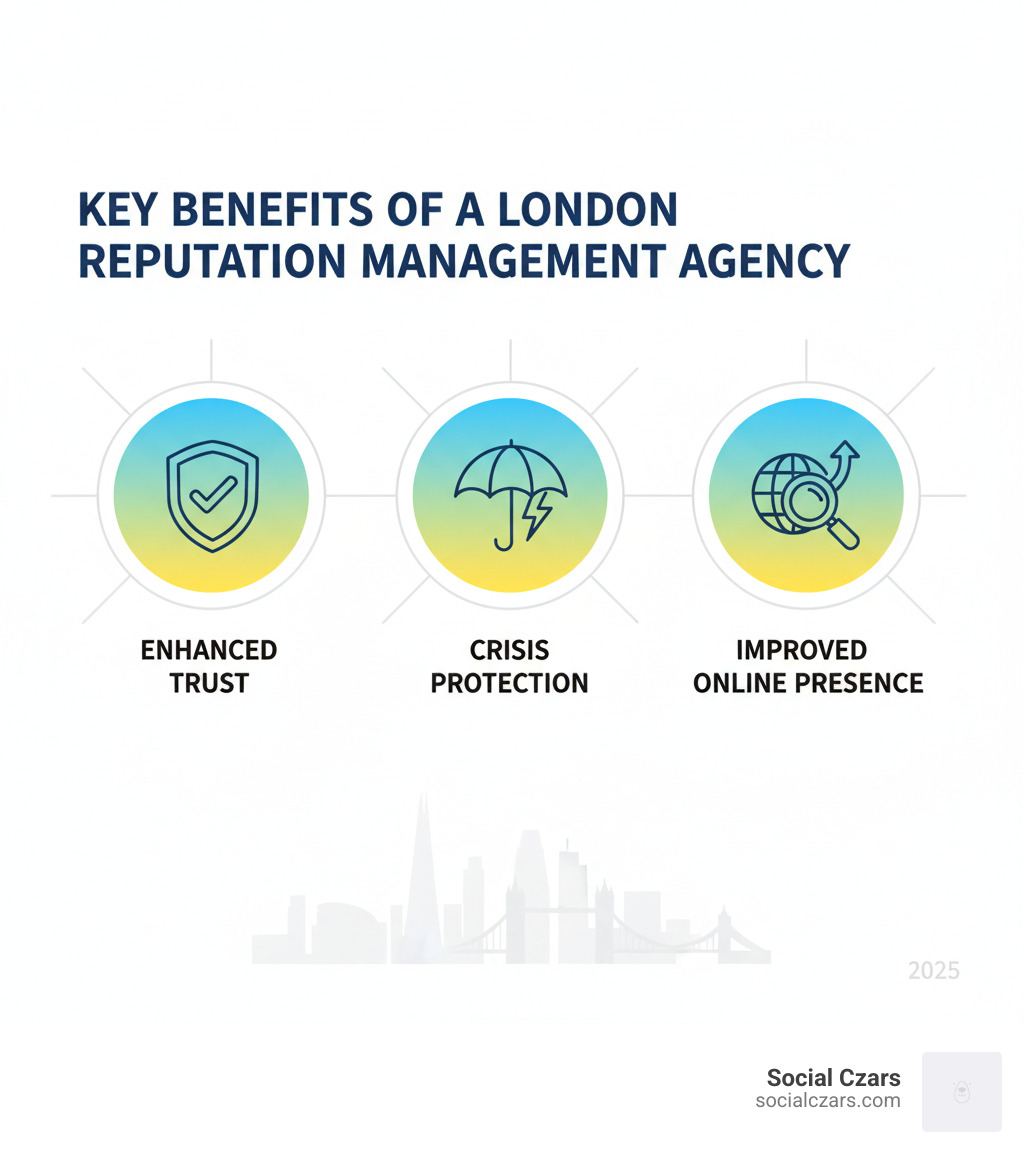 KEY BENEFITS OF A LONDON REPUTATION MANAGEMENT AGENCY

ENHANCED TRUST

CRISIS PROTECTION

IMPROVED ONLINE PRESENCE

2025

Social Czars
socialczars.com